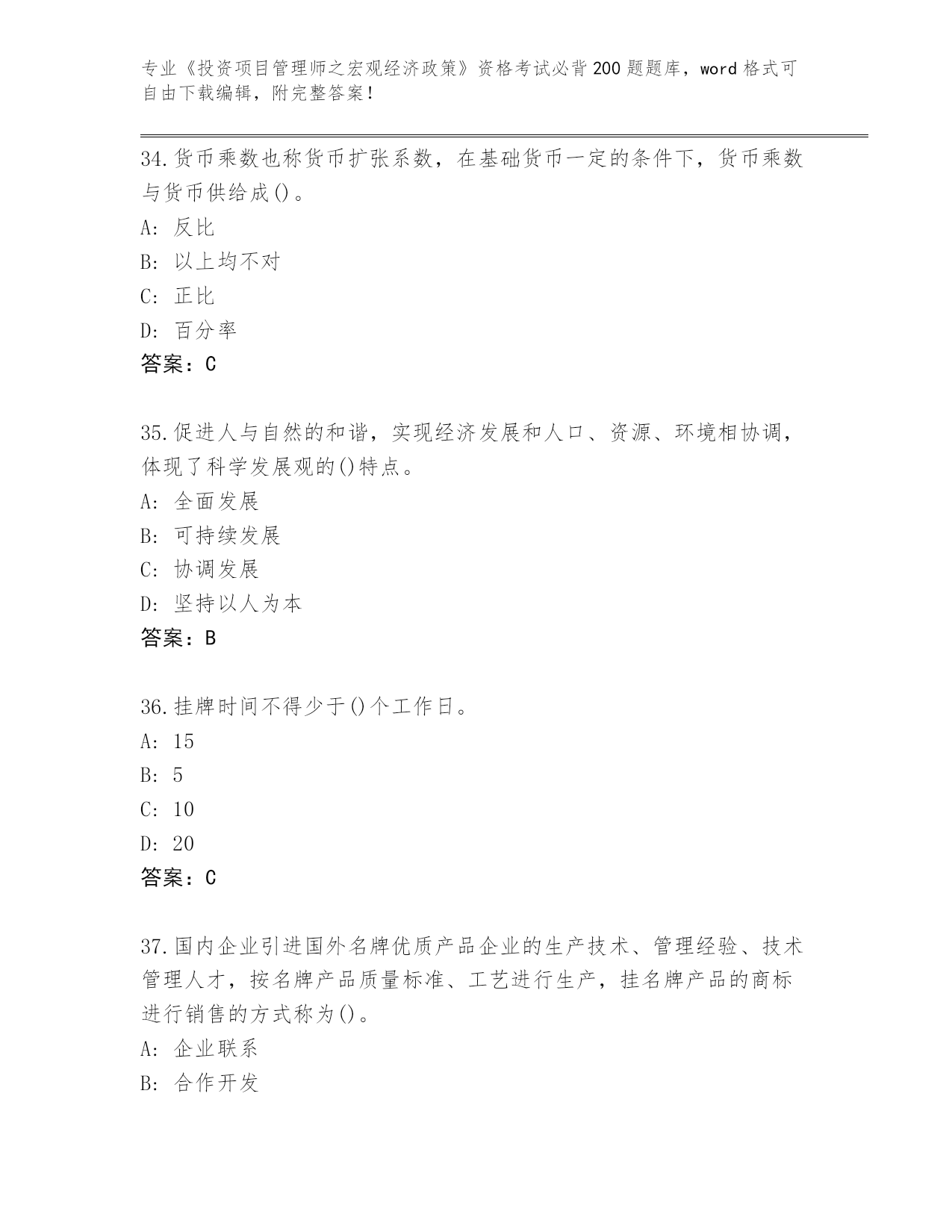 专业《投资项目管理师之宏观经济政策》资格考试必背200题题库，word格式可自由下载编辑，附完整答案！

34.货币乘数也称货币扩张系数，在基础货币一定的条件下，货币乘数与货币供给成()。
A: 反比
B: 以上均不对
C: 正比
D: 百分率
答案：C

35.促进人与自然的和谐，实现经济发展和人口、资源、环境相协调，体现了科学发展观的()特点。
A: 全面发展
B: 可持续发展
C: 协调发展
D: 坚持以人为本
答案：B

36.挂牌时间不得少于()个工作日。
A: 15
B: 5
C: 10
D: 20
答案：C

37.国内企业引进国外名牌优质产品企业的生产技术、管理经验、技术管理人才，按名牌产品质量标准、工艺进行生产，挂名牌产品的商标进行销售的方式称为()。
A: 企业联系
B: 合作开发